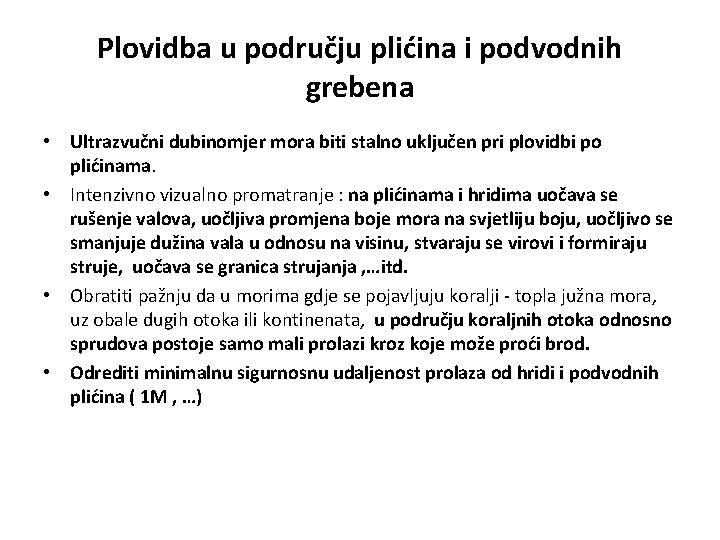 Plovidba u području plićina i podvodnih grebena

• Ultrazvučni dubinomjer mora biti stalno uključen pri plovidbi po plićinama.
• Intenzivno vizualno promatranje : na plićinama i hridima uočava se rušenje valova, uočljiva promjena boje mora na svjetliju boju, uočljivo se smanjuje dužina vala u odnosu na visinu, stvaraju se virovi i formiraju struje, uočava se granica strujanja ,…itd.
• Obratiti pažnju da u morima gdje se pojavljuju koralji - topla južna mora, uz obale dugih otoka ili kontinenata, u području koraljnih otoka odnosno sprudova postoje samo mali prolazi kroz koje može proći brod.
• Odrediti minimalnu sigurnosnu udaljenost prolaza od hridi i podvodnih plićina ( 1M , …)